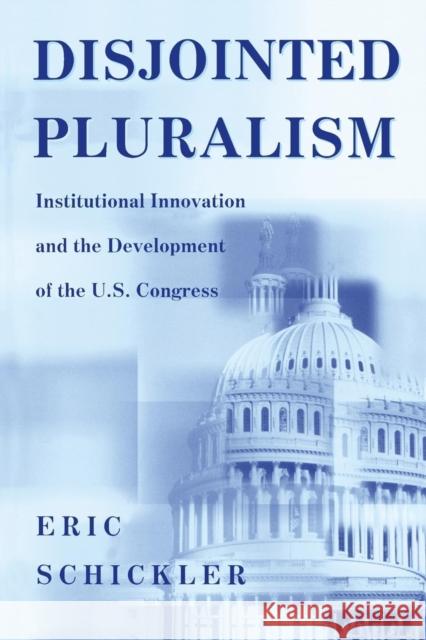 DISJOINTED PLURALISM

Institutional Innovation and the Development of the U.S. Congress

ERIC SCHICKLER